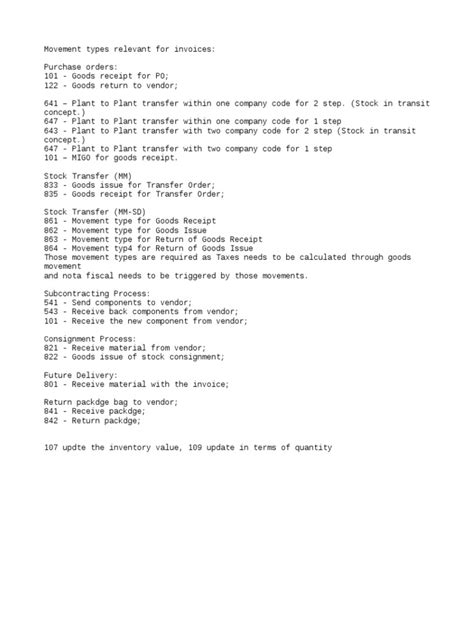 Movement types relevant for invoices:

Purchase orders:
101 - Goods receipt for PO;
122 - Goods return to vendor;

641 – Plant to Plant transfer within one company code for 2 step. (Stock in transit concept.)
647 - Plant to Plant transfer within one company code for 1 step
643 - Plant to Plant transfer with two company code for 2 step (Stock in transit concept.)
647 - Plant to Plant transfer with two company code for 1 step
101 – MIGO for goods receipt.

Stock Transfer (MM)
833 - Goods issue for Transfer Order;
835 - Goods receipt for Transfer Order;

Stock Transfer (MM-SD)
861 - Movement type for Goods Receipt
862 - Movement type for Goods Issue
863 - Movement type for Return of Goods Receipt
864 - Movement typ4 for Return of Goods Issue
Those movement types are required as Taxes needs to be calculated through goods movement
and nota fiscal needs to be triggered by those movements.

Subcontracting Process:
541 - Send components to vendor;
543 - Receive back components from vendor;
101 - Receive the new component from vendor;

Consignment Process:
821 - Receive material from vendor;
822 - Goods issue of stock consignment;

Future Delivery:
801 - Receive material with the invoice;

Return packdge bag to vendor;
841 - Receive packdge;
842 - Return packdge;

107 updte the inventory value, 109 update in terms of quantity